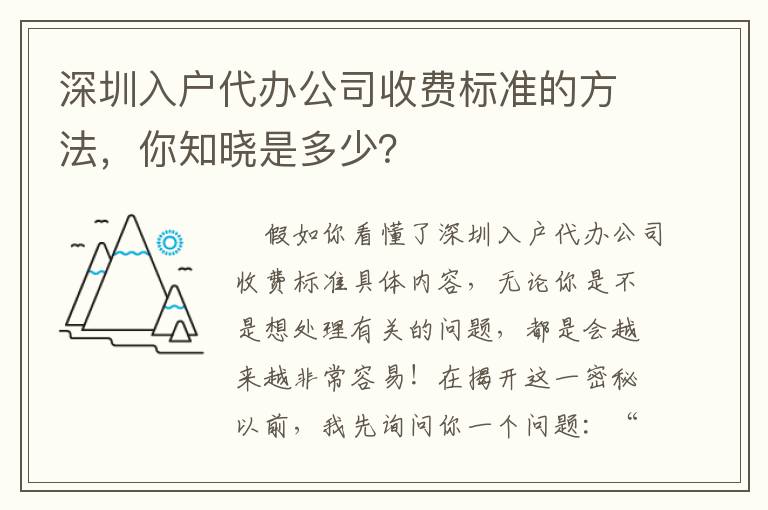 深圳入户代办公司收费标准的方法，你知晓是多少？

假如你看懂了深圳入户代办公司收费标准具体内容，无论你是不是想处理有关的问题，都是会越来越非常容易！在揭开这一密秘以前，我先询问你一个问题：“